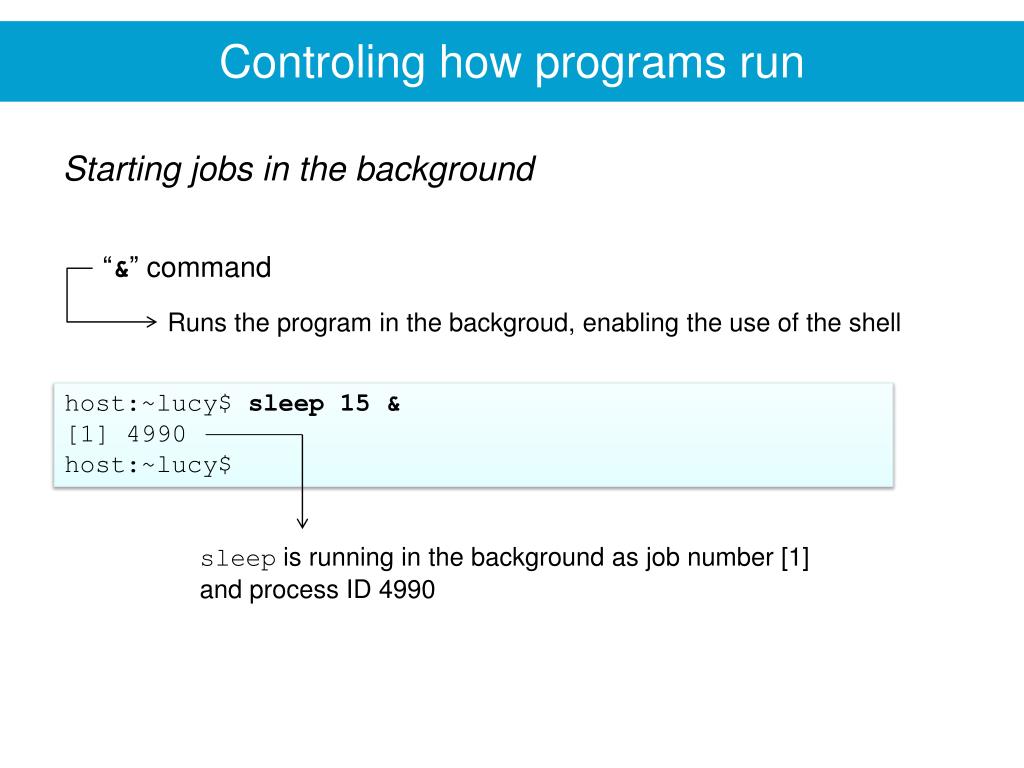 Controling how programs run

Starting jobs in the background

“&” command

Runs the program in the backgroud, enabling the use of the shell

host:~lucy$ sleep 15 &
[1] 4990
host:~lucy$

sleep is running in the background as job number [1] and process ID 4990